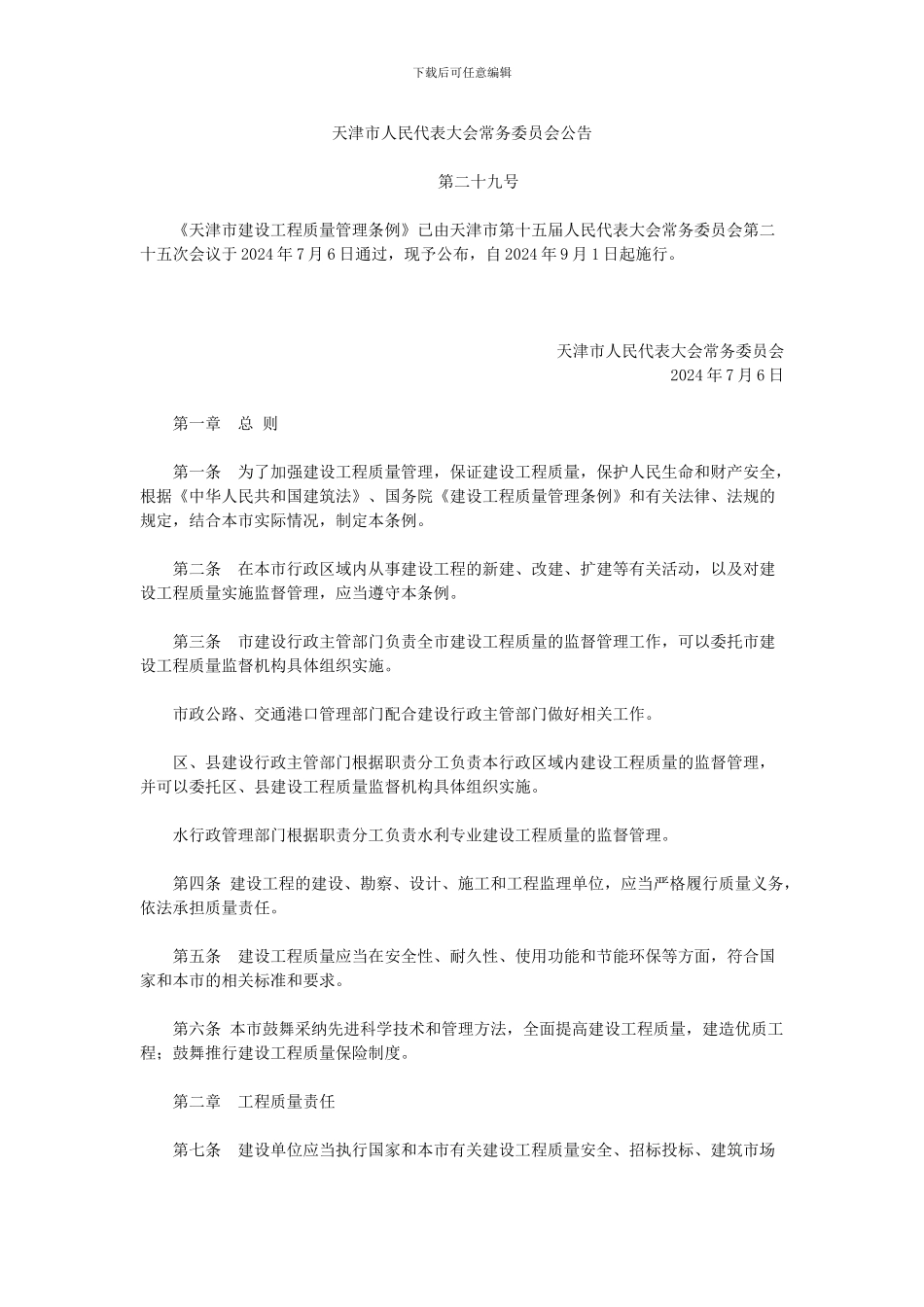 下载后可任意编辑

天津市人民代表大会常务委员会公告

第二十九号

《天津市建设工程质量管理条例》已由天津市第十五届人民代表大会常务委员会第二十五次会议于 2024 年 7 月 6 日通过，现予公布，自 2024 年 9 月 1 日起施行。

天津市人民代表大会常务委员会
2024 年 7 月 6 日

第一章　总 则

第一条　为了加强建设工程质量管理，保证建设工程质量，保护人民生命和财产安全，根据《中华人民共和国建筑法》、国务院《建设工程质量管理条例》和有关法律、法规的规定，结合本市实际情况，制定本条例。

第二条　在本市行政区域内从事建设工程的新建、改建、扩建等有关活动，以及对建设工程质量实施监督管理，应当遵守本条例。

第三条　市建设行政主管部门负责全市建设工程质量的监督管理工作，可以委托市建设工程质量监督机构具体组织实施。

市政公路、交通港口管理部门配合建设行政主管部门做好相关工作。

区、县建设行政主管部门根据职责分工负责本行政区域内建设工程质量的监督管理，并可以委托区、县建设工程质量监督机构具体组织实施。

水行政管理部门根据职责分工负责水利专业建设工程质量的监督管理。

第四条 建设工程的建设、勘察、设计、施工和工程监理单位，应当严格履行质量义务，依法承担质量责任。

第五条　建设工程质量应当在安全性、耐久性、使用功能和节能环保等方面，符合国家和本市的相关标准和要求。

第六条 本市鼓舞采纳先进科学技术和管理方法，全面提高建设工程质量，建造优质工程；鼓舞推行建设工程质量保险制度。

第二章　工程质量责任

第七条　建设单位应当执行国家和本市有关建设工程质量安全、招标投标、建筑市场